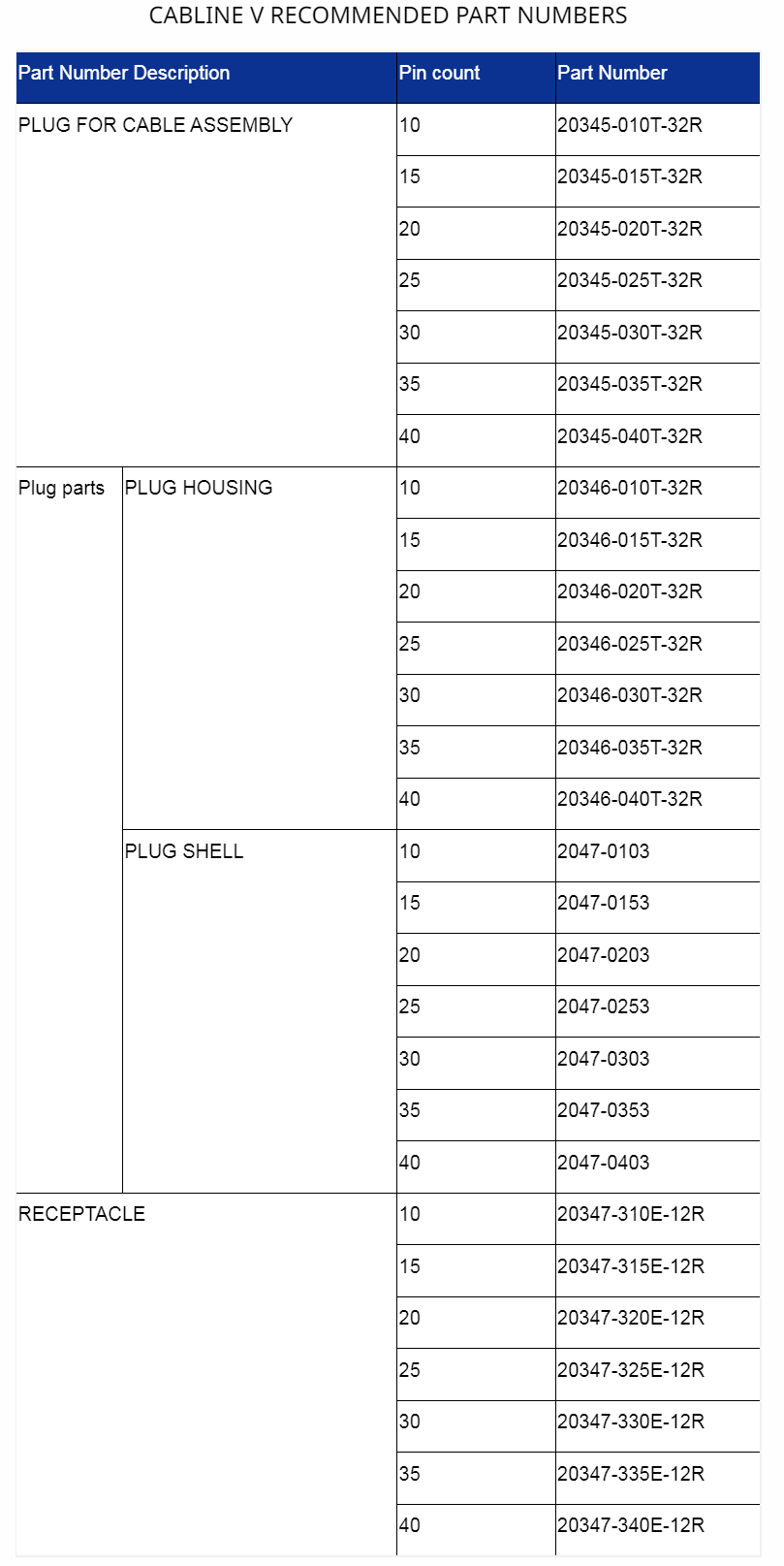 CABLINE V RECOMMENDED PART NUMBERS

| Part Number Description | | Pin count | Part Number |
|---|---|---|---|
| PLUG FOR CABLE ASSEMBLY | | 10 | 20345-010T-32R |
| | | 15 | 20345-015T-32R |
| | | 20 | 20345-020T-32R |
| | | 25 | 20345-025T-32R |
| | | 30 | 20345-030T-32R |
| | | 35 | 20345-035T-32R |
| | | 40 | 20345-040T-32R |
| Plug parts | PLUG HOUSING | 10 | 20346-010T-32R |
| | | 15 | 20346-015T-32R |
| | | 20 | 20346-020T-32R |
| | | 25 | 20346-025T-32R |
| | | 30 | 20346-030T-32R |
| | | 35 | 20346-035T-32R |
| | | 40 | 20346-040T-32R |
| | PLUG SHELL | 10 | 2047-0103 |
| | | 15 | 2047-0153 |
| | | 20 | 2047-0203 |
| | | 25 | 2047-0253 |
| | | 30 | 2047-0303 |
| | | 35 | 2047-0353 |
| | | 40 | 2047-0403 |
| RECEPTACLE | | 10 | 20347-310E-12R |
| | | 15 | 20347-315E-12R |
| | | 20 | 20347-320E-12R |
| | | 25 | 20347-325E-12R |
| | | 30 | 20347-330E-12R |
| | | 35 | 20347-335E-12R |
| | | 40 | 20347-340E-12R |